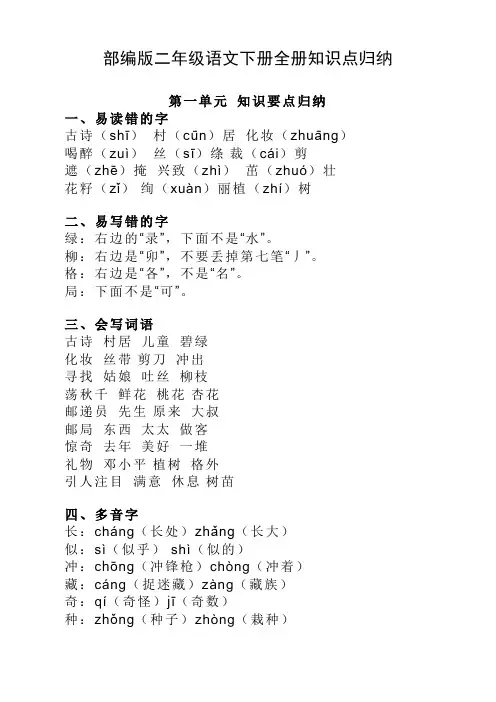 部编版二年级语文下册全册知识点归纳

第一单元 知识要点归纳

一、易读错的字

古诗（shī） 村（cūn）居 化妆（zhuāng）
喝醉（zuì） 丝（sī）绦 裁（cái）剪
遮（zhē）掩 兴致（zhì） 茁（zhuó）壮
花籽（zǐ） 绚（xuàn）丽植（zhí）树

二、易写错的字

绿：右边的“录”，下面不是“水”。
柳：右边是“卯”，不要丢掉第七笔“丿”。
格：右边是“各”，不是“名”。
局：下面不是“可”。

三、会写词语

古诗 村居 儿童 碧绿
化妆 丝带 剪刀 冲出
寻找 姑娘 吐丝 柳枝
荡秋千 鲜花 桃花 杏花
邮递员 先生 原来 大叔
邮局 东西 太太 做客
惊奇 去年 美好 一堆
礼物 邓小平 植树 格外
引人注目 满意 休息 树苗

四、多音字

长：cháng（长处）zhǎng（长大）
似：sì（似乎） shì（似的）
冲：chōng（冲锋枪）chòng（冲着）
藏：cáng（捉迷藏）zàng（藏族）
奇：qí（奇怪）jī（奇数）
种：zhǒng（种子）zhòng（栽种）